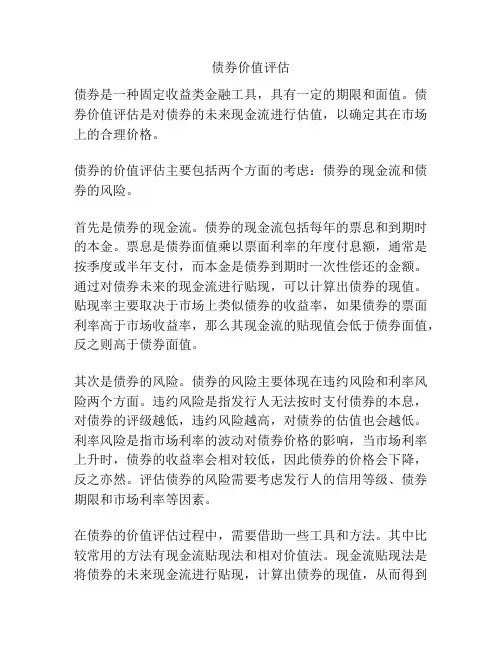 债券价值评估

债券是一种固定收益类金融工具，具有一定的期限和面值。债券价值评估是对债券的未来现金流进行估值，以确定其在市场上的合理价格。

债券的价值评估主要包括两个方面的考虑：债券的现金流和债券的风险。

首先是债券的现金流。债券的现金流包括每年的票息和到期时的本金。票息是债券面值乘以票面利率的年度付息额，通常是按季度或半年支付，而本金是债券到期时一次性偿还的金额。通过对债券未来的现金流进行贴现，可以计算出债券的现值。贴现率主要取决于市场上类似债券的收益率，如果债券的票面利率高于市场收益率，那么其现金流的贴现值会低于债券面值，反之则高于债券面值。

其次是债券的风险。债券的风险主要体现在违约风险和利率风险两个方面。违约风险是指发行人无法按时支付债券的本息，对债券的评级越低，违约风险越高，对债券的估值也会越低。利率风险是指市场利率的波动对债券价格的影响，当市场利率上升时，债券的收益率会相对较低，因此债券的价格会下降，反之亦然。评估债券的风险需要考虑发行人的信用等级、债券期限和市场利率等因素。

在债券的价值评估过程中，需要借助一些工具和方法。其中比较常用的方法有现金流贴现法和相对价值法。现金流贴现法是将债券的未来现金流进行贴现，计算出债券的现值，从而得到